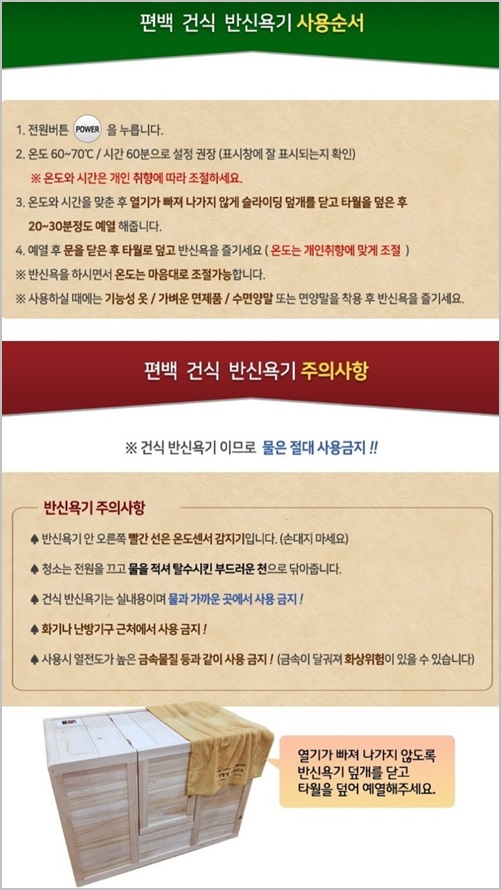 편백 건식 반신욕기 사용순서

1. 전원버튼 POWER 을 누릅니다.
2. 온도 60~70℃ / 시간 60분으로 설정 권장 (표시창에 잘 표시되는지 확인)
※ 온도와 시간은 개인 취향에 따라 조절하세요.
3. 온도와 시간을 맞춘 후 열기가 빠져 나가지 않게 슬라이딩 덮개를 닫고 타월을 덮은 후 20~30분정도 예열 해줍니다.
4. 예열 후 문을 닫은 후 타월로 덮고 반신욕을 즐기세요 ( 온도는 개인취향에 맞게 조절 )
※ 반신욕을 하시면서 온도는 마음대로 조절가능합니다.
※ 사용하실 때에는 기능성 옷 / 가벼운 면제품 / 수면양말 또는 면양말을 착용 후 반신욕을 즐기세요.

편백 건식 반신욕기 주의사항

※ 건식 반신욕기 이므로 물은 절대 사용금지 !!

반신욕기 주의사항
♠ 반신욕기 안 오른쪽 빨간 선은 온도센서 감지기입니다. (손대지 마세요)
♠ 청소는 전원을 끄고 물을 적셔 탈수시킨 부드러운 천으로 닦아줍니다.
♠ 건식 반신욕기는 실내용이며 물과 가까운 곳에서 사용 금지 !
♠ 화기나 난방기구 근처에서 사용 금지 !
♠ 사용시 열전도가 높은 금속물질 등과 같이 사용 금지 ! (금속이 달궈져 화상위험이 있을 수 있습니다)

열기가 빠져 나가지 않도록 반신욕기 덮개를 닫고 타월을 덮어 예열해주세요.